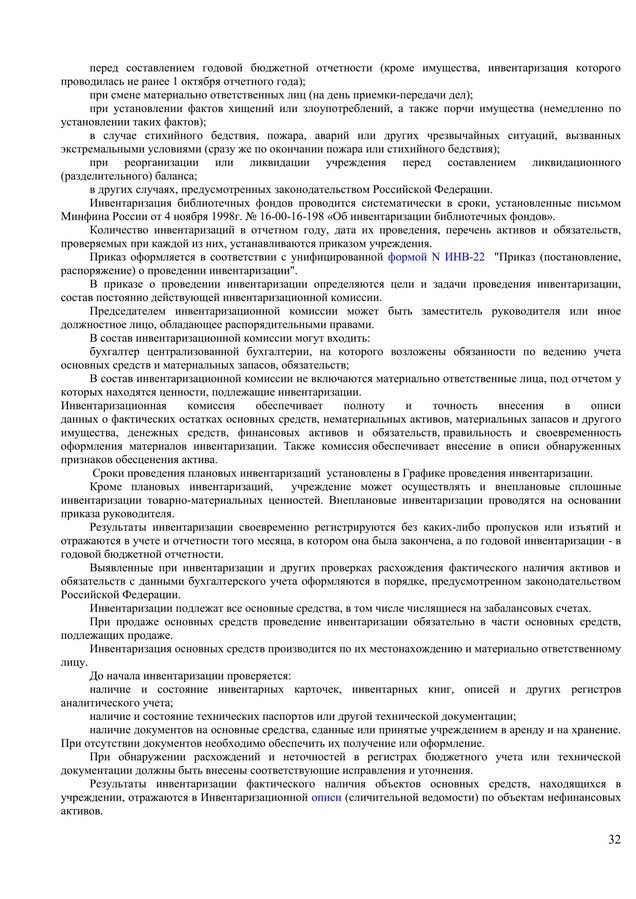 перед составлением годовой бюджетной отчетности (кроме имущества, инвентаризация которого проводилась не ранее 1 октября отчетного года);

при смене материально ответственных лиц (на день приемки-передачи дел);

при установлении фактов хищений или злоупотреблений, а также порчи имущества (немедленно по установлении таких фактов);

в случае стихийного бедствия, пожара, аварий или других чрезвычайных ситуаций, вызванных экстремальными условиями (сразу же по окончании пожара или стихийного бедствия);

при реорганизации или ликвидации учреждения перед составлением ликвидационного (разделительного) баланса;

в других случаях, предусмотренных законодательством Российской Федерации.

Инвентаризация библиотечных фондов проводится систематически в сроки, установленные письмом Минфина России от 4 ноября 1998г. № 16-00-16-198 «Об инвентаризации библиотечных фондов».

Количество инвентаризаций в отчетном году, дата их проведения, перечень активов и обязательств, проверяемых при каждой из них, устанавливаются приказом учреждения.

Приказ оформляется в соответствии с унифицированной формой N ИНВ-22 "Приказ (постановление, распоряжение) о проведении инвентаризации".

В приказе о проведении инвентаризации определяются цели и задачи проведения инвентаризации, состав постоянно действующей инвентаризационной комиссии.

Председателем инвентаризационной комиссии может быть заместитель руководителя или иное должностное лицо, обладающее распорядительными правами.

В состав инвентаризационной комиссии могут входить:

бухгалтер централизованной бухгалтерии, на которого возложены обязанности по ведению учета основных средств и материальных запасов, обязательств;

В состав инвентаризационной комиссии не включаются материально ответственные лица, под отчетом у которых находятся ценности, подлежащие инвентаризации.

Инвентаризационная комиссия обеспечивает полноту и точность внесения в описи данных о фактических остатках основных средств, нематериальных активов, материальных запасов и другого имущества, денежных средств, финансовых активов и обязательств, правильность и своевременность оформления материалов инвентаризации. Также комиссия обеспечивает внесение в описи обнаруженных признаков обесценения актива.

Сроки проведения плановых инвентаризаций установлены в Графике проведения инвентаризации.

Кроме плановых инвентаризаций, учреждение может осуществлять и внеплановые сплошные инвентаризации товарно-материальных ценностей. Внеплановые инвентаризации проводятся на основании приказа руководителя.

Результаты инвентаризации своевременно регистрируются без каких-либо пропусков или изъятий и отражаются в учете и отчетности того месяца, в котором она была закончена, а по годовой инвентаризации - в годовой бюджетной отчетности.

Выявленные при инвентаризации и других проверках расхождения фактического наличия активов и обязательств с данными бухгалтерского учета оформляются в порядке, предусмотренном законодательством Российской Федерации.

Инвентаризации подлежат все основные средства, в том числе числящиеся на забалансовых счетах.

При продаже основных средств проведение инвентаризации обязательно в части основных средств, подлежащих продаже.

Инвентаризация основных средств производится по их местонахождению и материально ответственному лицу.

До начала инвентаризации проверяется:

наличие и состояние инвентарных карточек, инвентарных книг, описей и других регистров аналитического учета;

наличие и состояние технических паспортов или другой технической документации;

наличие документов на основные средства, сданные или принятые учреждением в аренду и на хранение. При отсутствии документов необходимо обеспечить их получение или оформление.

При обнаружении расхождений и неточностей в регистрах бюджетного учета или технической документации должны быть внесены соответствующие исправления и уточнения.

Результаты инвентаризации фактического наличия объектов основных средств, находящихся в учреждении, отражаются в Инвентаризационной описи (сличительной ведомости) по объектам нефинансовых активов.

32